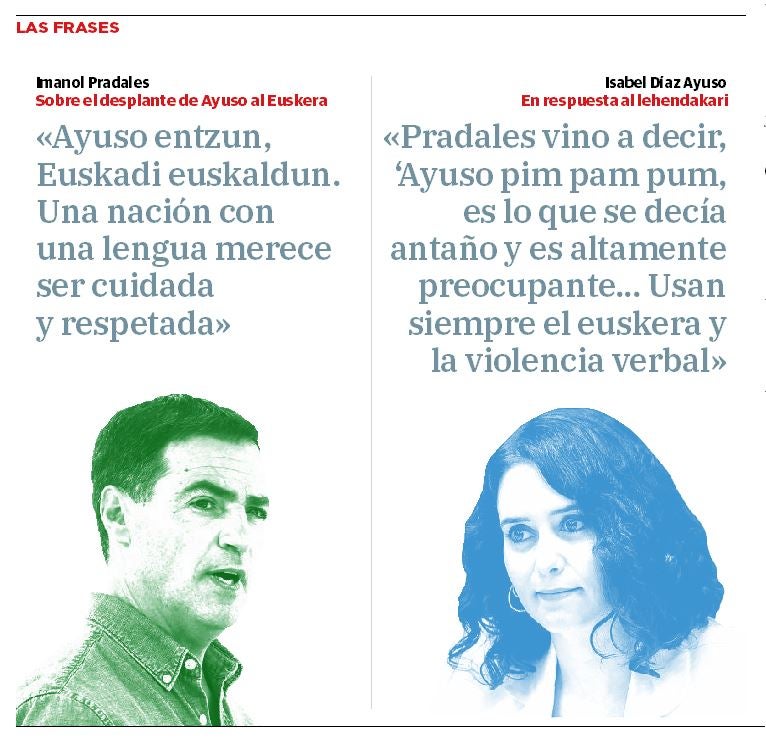 LAS FRASES

Imanol Pradales
Sobre el desplante de Ayuso al Euskera

«Ayuso entzun, Euskadi euskaldun. Una nación con una lengua merece ser cuidada y respetada»

Isabel Díaz Ayuso
En respuesta al lehendakari

«Pradales vino a decir, 'Ayuso pim pam pum, es lo que se decía antaño y es altamente preocupante... Usan siempre el euskera y la violencia verbal»